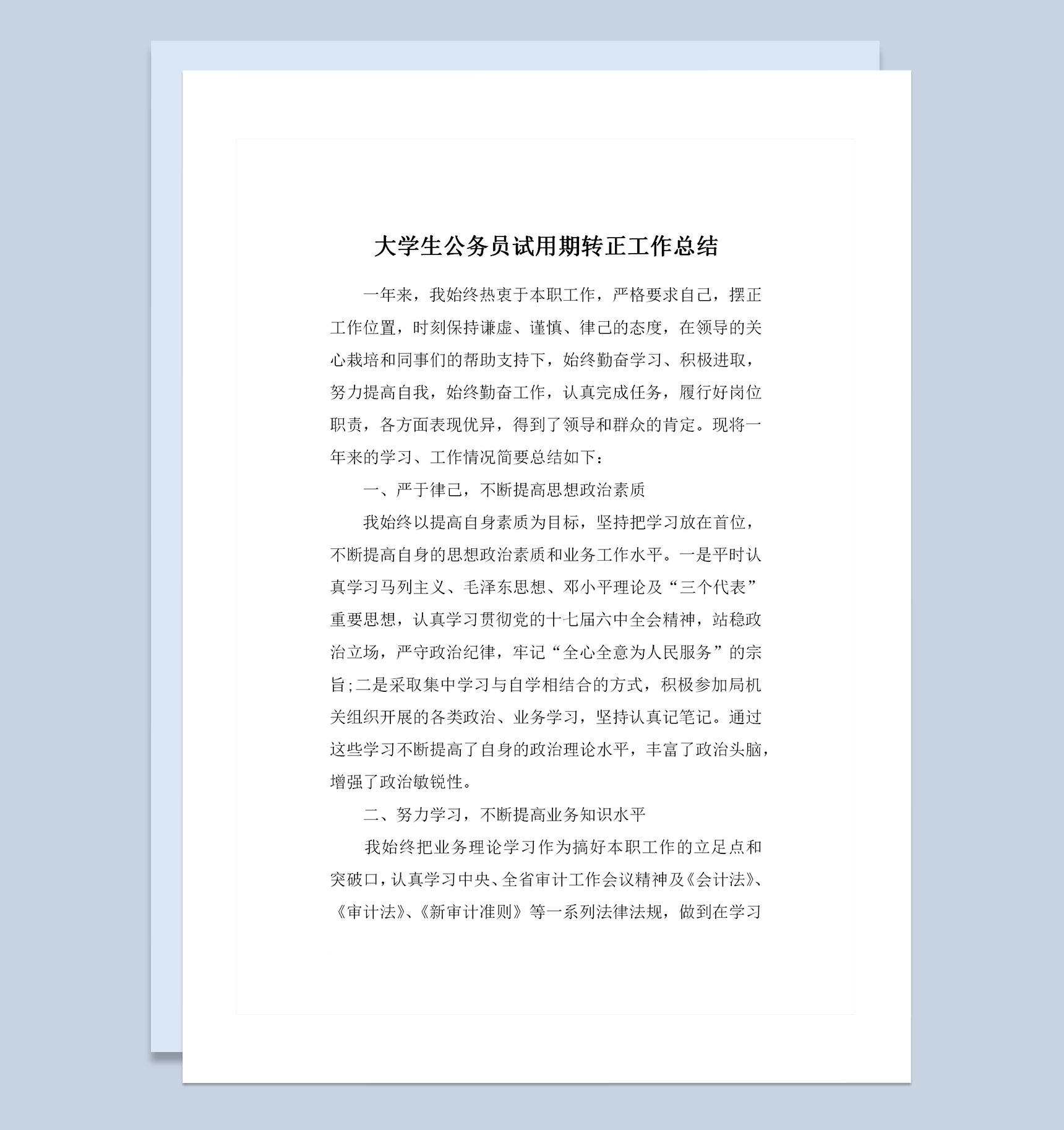 大学生公务员试用期转正工作总结

一年来，我始终热衷于本职工作，严格要求自己，摆正工作位置，时刻保持谦虚、谨慎、律己的态度，在领导的关心栽培和同事们的帮助支持下，始终勤奋学习、积极进取，努力提高自我，始终勤奋工作，认真完成任务，履行好岗位职责，各方面表现优异，得到了领导和群众的肯定。现将一年来的学习、工作情况简要总结如下：

一、严于律己，不断提高思想政治素质

我始终以提高自身素质为目标，坚持把学习放在首位，不断提高自身的思想政治素质和业务工作水平。一是平时认真学习马列主义、毛泽东思想、邓小平理论及“三个代表”重要思想，认真学习贯彻党的十七届六中全会精神，站稳政治立场，严守政治纪律，牢记“全心全意为人民服务”的宗旨;二是采取集中学习与自学相结合的方式，积极参加局机关组织开展的各类政治、业务学习，坚持认真记笔记。通过这些学习不断提高了自身的政治理论水平，丰富了政治头脑，增强了政治敏锐性。

二、努力学习，不断提高业务知识水平

我始终把业务理论学习作为搞好本职工作的立足点和突破口，认真学习中央、全省审计工作会议精神及《会计法》、《审计法》、《新审计准则》等一系列法律法规，做到在学习